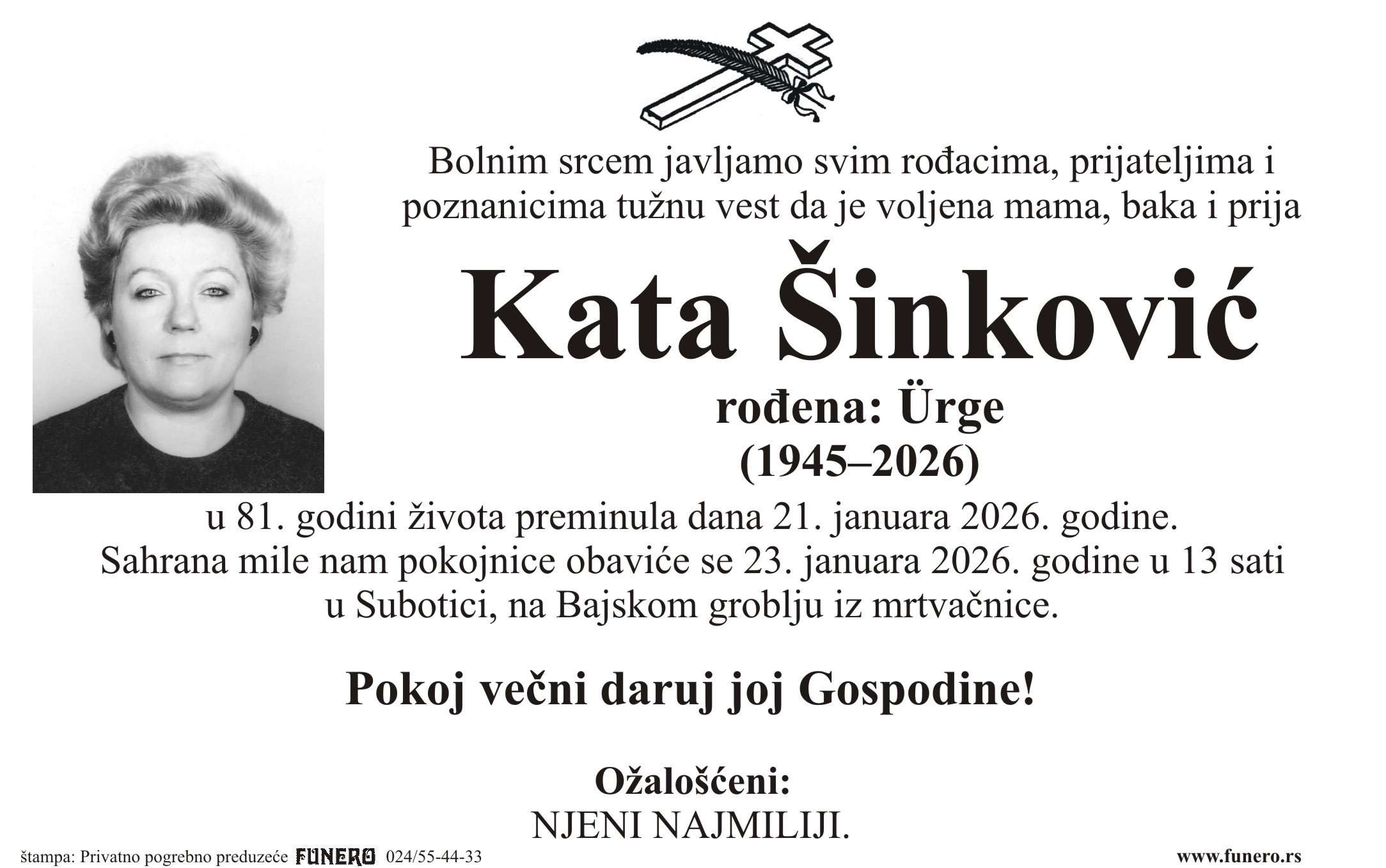 Bolnim srcem javljamo svim rođacima, prijateljima i poznanicima tužnu vest da je voljena mama, baka i prija

Kata Šinković

rođena: Ürge
(1945–2026)

u 81. godini života preminula dana 21. januara 2026. godine.
Sahrana mile nam pokojnice obaviće se 23. januara 2026. godine u 13 sati
u Subotici, na Bajskom groblju iz mrtvačnice.

Pokoj večni daruj joj Gospodine!

Ožalošćeni:
NJENI NAJMILIJI.

štampa: Privatno pogrebno preduzeće FUNERO 024/55-44-33 www.funero.rs